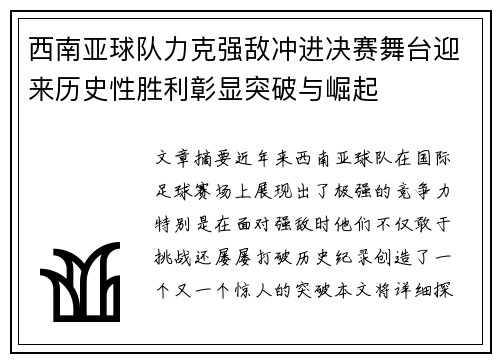 西南亚球队力克强敌冲进决赛舞台迎来历史性胜利彰显突破与崛起

文章摘要近年来西南亚球队在国际足球赛场上展现出了极强的竞争力特别是在面对强敌时他们不仅敢于挑战还屡屡打破历史纪录创造了一个又一个惊人的突破本文将详细探